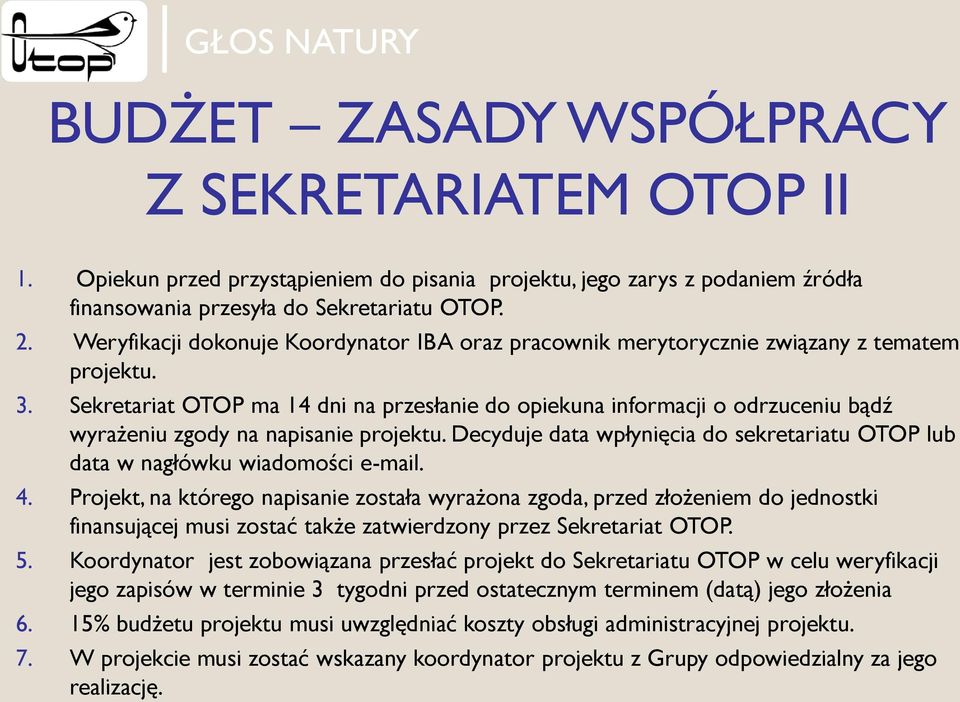 Otop

GŁOS NATURY

BUDŻET – ZASADY WSPÓŁPRACY Z SEKRETARIATEM OTOP II

1. Opiekun przed przystąpieniem do pisania projektu, jego zarys z podaniem źródła finansowania przesyła do Sekretariatu OTOP.
2. Weryfikacji dokonuje Koordynator IBA oraz pracownik merytorycznie związany z tematem projektu.
3. Sekretariat OTOP ma 14 dni na przesłanie do opiekuna informacji o odrzuceniu bądź wyrażeniu zgody na napisanie projektu. Decyduje data wpłynięcia do sekretariatu OTOP lub data w nagłówku wiadomości e-mail.
4. Projekt, na którego napisanie została wyrażona zgoda, przed złożeniem do jednostki finansującej musi zostać także zatwierdzony przez Sekretariat OTOP.
5. Koordynator jest zobowiązana przesłać projekt do Sekretariatu OTOP w celu weryfikacji jego zapisów w terminie 3 tygodni przed ostatecznym terminem (datą) jego złożenia
6. 15% budżetu projektu musi uwzględniać koszty obsługi administracyjnej projektu.
7. W projekcie musi zostać wskazany koordynator projektu z Grupy odpowiedzialny za jego realizację.